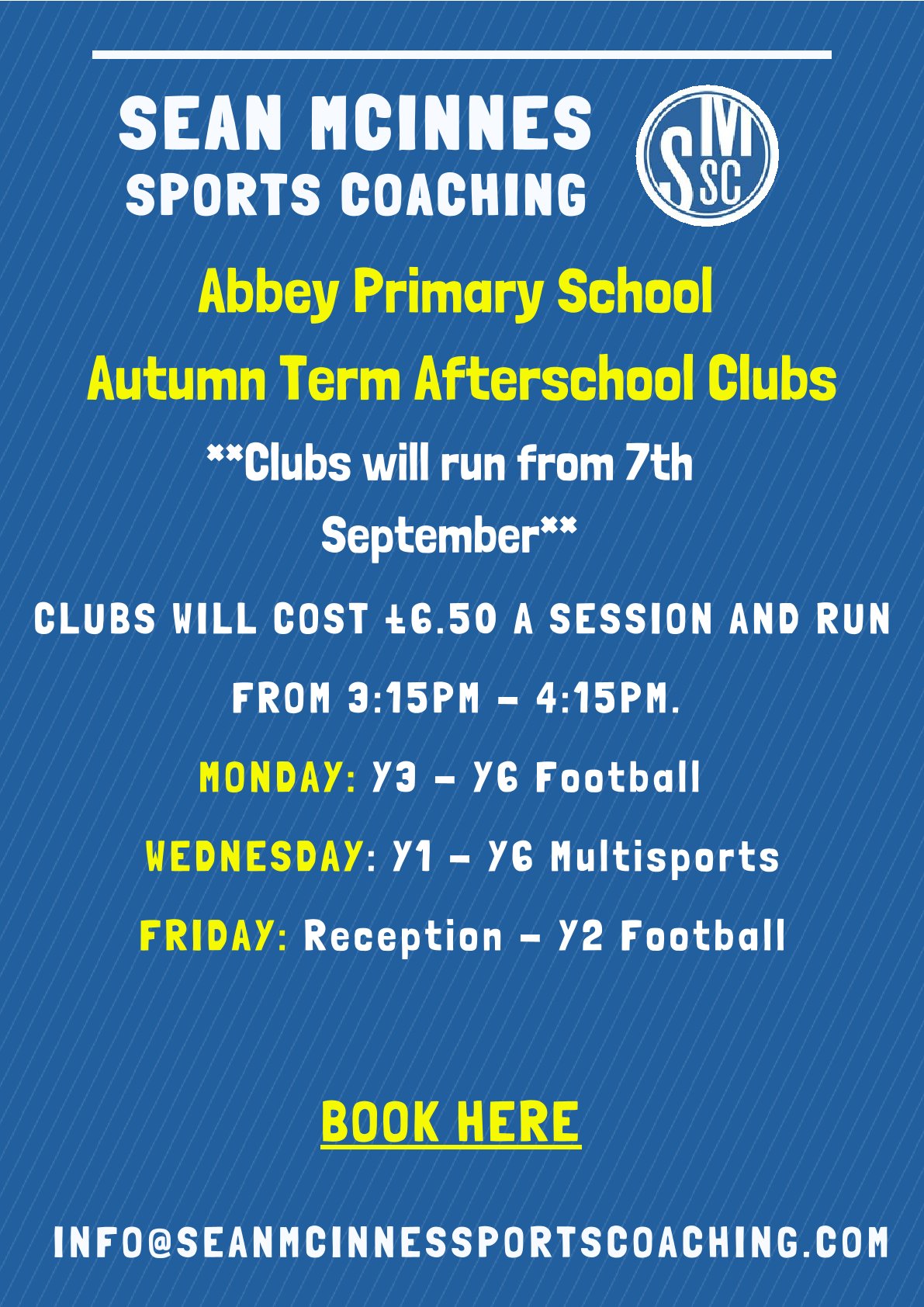 SEAN MCINNES
SPORTS COACHING

SMSC

Abbey Primary School

Autumn Term Afterschool Clubs

**Clubs will run from 7th September**

CLUBS WILL COST £6.50 A SESSION AND RUN FROM 3:15PM - 4:15PM.

MONDAY: Y3 - Y6 Football

WEDNESDAY: Y1 - Y6 Multisports

FRIDAY: Reception - Y2 Football

BOOK HERE

INFO@SEANMCINNESSPORTSCOACHING.COM